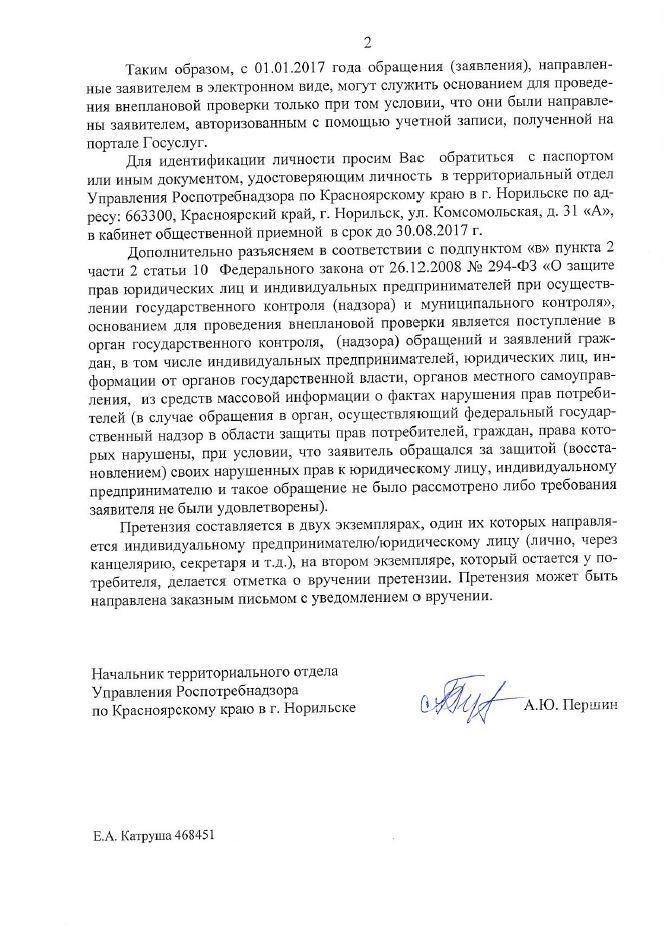 2

Таким образом, с 01.01.2017 года обращения (заявления), направленные заявителем в электронном виде, могут служить основанием для проведения внеплановой проверки только при том условии, что они были направлены заявителем, авторизованным с помощью учетной записи, полученной на портале Госуслуг.

Для идентификации личности просим Вас обратиться с паспортом или иным документом, удостоверяющим личность в территориальный отдел Управления Роспотребнадзора по Красноярскому краю в г. Норильске по адресу: 663300, Красноярский край, г. Норильск, ул. Комсомольская, д. 31 «А», в кабинет общественной приемной в срок до 30.08.2017 г.

Дополнительно разъясняем в соответствии с подпунктом «в» пункта 2 части 2 статьи 10 Федерального закона от 26.12.2008 № 294-ФЗ «О защите прав юридических лиц и индивидуальных предпринимателей при осуществлении государственного контроля (надзора) и муниципального контроля», основанием для проведения внеплановой проверки является поступление в орган государственного контроля, (надзора) обращений и заявлений граждан, в том числе индивидуальных предпринимателей, юридических лиц, информации от органов государственной власти, органов местного самоуправления, из средств массовой информации о фактах нарушения прав потребителей (в случае обращения в орган, осуществляющий федеральный государственный надзор в области защиты прав потребителей, граждан, права которых нарушены, при условии, что заявитель обращался за защитой (восстановлением) своих нарушенных прав к юридическому лицу, индивидуальному предпринимателю и такое обращение не было рассмотрено либо требования заявителя не были удовлетворены).

Претензия составляется в двух экземплярах, один их которых направляется индивидуальному предпринимателю/юридическому лицу (лично, через канцелярию, секретаря и т.д.), на втором экземпляре, который остается у потребителя, делается отметка о вручении претензии. Претензия может быть направлена заказным письмом с уведомлением о вручении.

Начальник территориального отдела
Управления Роспотребнадзора
по Красноярскому краю в г. Норильске А.Ю. Першин

Е.А. Катруша 468451